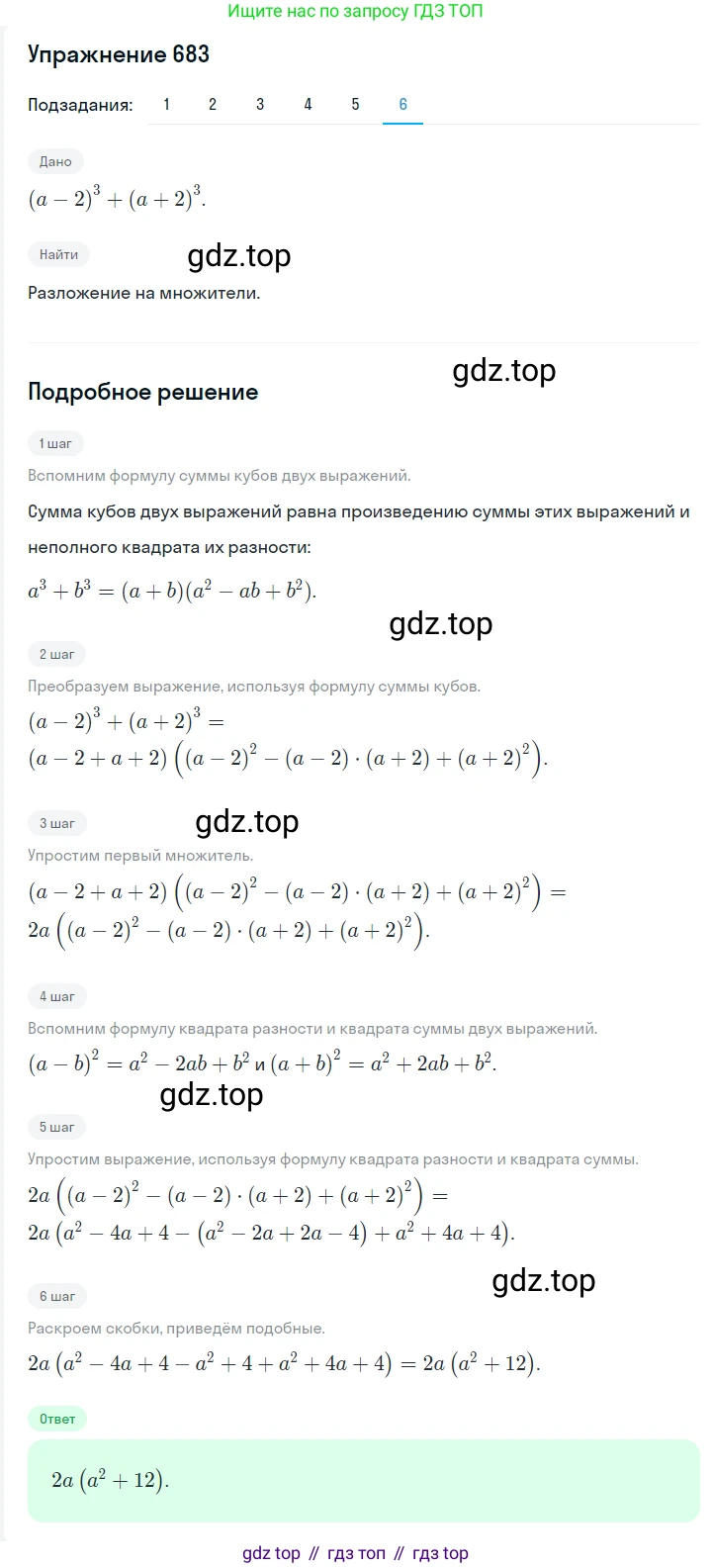 Ищите нас по запросу ГДЗ ТОП

Упражнение 683

Подзадания: 1 2 3 4 5 6

Дано

$(a-2)^3+(a+2)^3$.

Найти

Разложение на множители.

Подробное решение

1 шаг

Вспомним формулу суммы кубов двух выражений.

Сумма кубов двух выражений равна произведению суммы этих выражений и неполного квадрата их разности:

$a^3+b^3=(a+b)(a^2-ab+b^2)$.

2 шаг

Преобразуем выражение, используя формулу суммы кубов.

$(a-2)^3+(a+2)^3=$
$(a-2+a+2)\left((a-2)^2-(a-2)\cdot(a+2)+(a+2)^2\right)$.

3 шаг

Упростим первый множитель.

$(a-2+a+2)\left((a-2)^2-(a-2)\cdot(a+2)+(a+2)^2\right)=$
$2a\left((a-2)^2-(a-2)\cdot(a+2)+(a+2)^2\right)$.

4 шаг

Вспомним формулу квадрата разности и квадрата суммы двух выражений.

$(a-b)^2=a^2-2ab+b^2$ и $(a+b)^2=a^2+2ab+b^2$.

5 шаг

Упростим выражение, используя формулу квадрата разности и квадрата суммы.

$2a\left((a-2)^2-(a-2)\cdot(a+2)+(a+2)^2\right)=$
$2a\left(a^2-4a+4-(a^2-2a+2a-4)+a^2+4a+4\right)$.

6 шаг

Раскроем скобки, приведём подобные.

$2a\left(a^2-4a+4-a^2+4+a^2+4a+4\right)=2a\left(a^2+12\right)$.

Ответ

$2a\left(a^2+12\right)$.

gdz top // гдз топ // гдз top

gdz.top